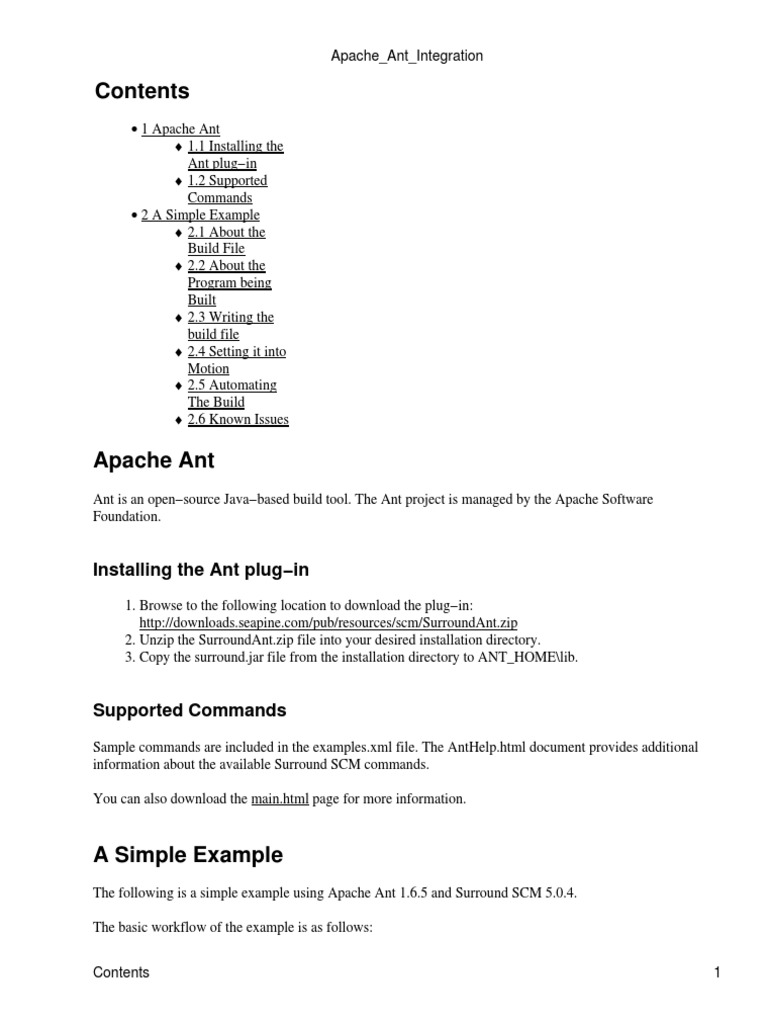 Apache_Ant_Integration

Contents

• 1 Apache Ant
♦ 1.1 Installing the Ant plug−in
♦ 1.2 Supported Commands
• 2 A Simple Example
♦ 2.1 About the Build File
♦ 2.2 About the Program being Built
♦ 2.3 Writing the build file
♦ 2.4 Setting it into Motion
♦ 2.5 Automating The Build
♦ 2.6 Known Issues

Apache Ant

Ant is an open−source Java−based build tool. The Ant project is managed by the Apache Software Foundation.

Installing the Ant plug−in

1. Browse to the following location to download the plug−in: http://downloads.seapine.com/pub/resources/scm/SurroundAnt.zip
2. Unzip the SurroundAnt.zip file into your desired installation directory.
3. Copy the surround.jar file from the installation directory to ANT_HOME\lib.

Supported Commands

Sample commands are included in the examples.xml file. The AntHelp.html document provides additional information about the available Surround SCM commands.

You can also download the main.html page for more information.

A Simple Example

The following is a simple example using Apache Ant 1.6.5 and Surround SCM 5.0.4.

The basic workflow of the example is as follows:

Contents 1